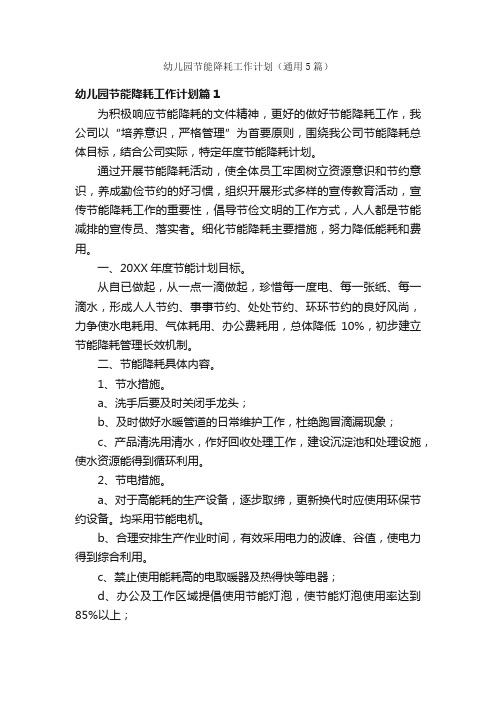 幼儿园节能降耗工作计划（通用5篇）

幼儿园节能降耗工作计划篇1

为积极响应节能降耗的文件精神，更好的做好节能降耗工作，我公司以“培养意识，严格管理”为首要原则，围绕我公司节能降耗总体目标，结合公司实际，特定年度节能降耗计划。

通过开展节能降耗活动，使全体员工牢固树立资源意识和节约意识，养成勤俭节约的好习惯，组织开展形式多样的宣传教育活动，宣传节能降耗工作的重要性，倡导节俭文明的工作方式，人人都是节能减排的宣传员、落实者。细化节能降耗主要措施，努力降低能耗和费用。

一、20XX年度节能计划目标。

从自已做起，从一点一滴做起，珍惜每一度电、每一张纸、每一滴水，形成人人节约、事事节约、处处节约、环环节约的良好风尚，力争使水电耗用、气体耗用、办公费耗用，总体降低 10%，初步建立节能降耗管理长效机制。

二、节能降耗具体内容。

1、节水措施。

a、洗手后要及时关闭手龙头；

b、及时做好水暖管道的日常维护工作，杜绝跑冒滴漏现象；

c、产品清洗用清水，作好回收处理工作，建设沉淀池和处理设施，使水资源能得到循环利用。

2、节电措施。

a、对于高能耗的生产设备，逐步取缔，更新换代时应使用环保节约设备。均采用节能电机。

b、合理安排生产作业时间，有效采用电力的波峰、谷值，使电力得到综合利用。

c、禁止使用能耗高的电取暖器及热得快等电器；

d、办公及工作区域提倡使用节能灯泡，使节能灯泡使用率达到85%以上；